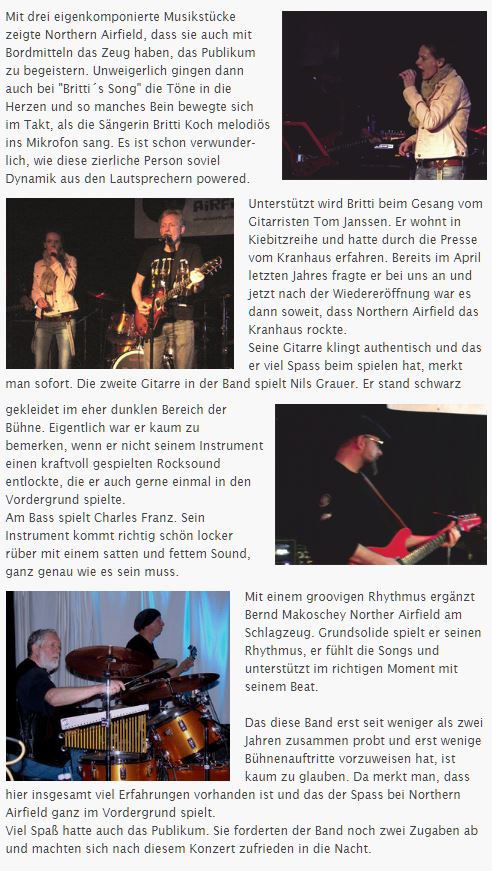 Mit drei eigenkomponierte Musikstücke zeigte Northern Airfield, dass sie auch mit Bordmitteln das Zeug haben, das Publikum zu begeistern. Unweigerlich gingen dann auch bei "Britti´s Song" die Töne in die Herzen und so manches Bein bewegte sich im Takt, als die Sängerin Britti Koch melodiös ins Mikrofon sang. Es ist schon verwunderlich, wie diese zierliche Person soviel Dynamik aus den Lautsprechern powered.

Unterstützt wird Britti beim Gesang vom Gitarristen Tom Janssen. Er wohnt in Kiebitzreihe und hatte durch die Presse vom Kranhaus erfahren. Bereits im April letzten Jahres fragte er bei uns an und jetzt nach der Wiedereröffnung war es dann soweit, dass Northern Airfield das Kranhaus rockte.
Seine Gitarre klingt authentisch und das er viel Spass beim spielen hat, merkt man sofort. Die zweite Gitarre in der Band spielt Nils Grauer. Er stand schwarz gekleidet im eher dunklen Bereich der Bühne. Eigentlich war er kaum zu bemerken, wenn er nicht seinem Instrument einen kraftvoll gespielten Rocksound entlockte, die er auch gerne einmal in den Vordergrund spielte.
Am Bass spielt Charles Franz. Sein Instrument kommt richtig schön locker rüber mit einem satten und fettem Sound, ganz genau wie es sein muss.

Mit einem groovigen Rhythmus ergänzt Bernd Makoschey Norther Airfield am Schlagzeug. Grundsolide spielt er seinen Rhythmus, er fühlt die Songs und unterstützt im richtigen Moment mit seinem Beat.

Das diese Band erst seit weniger als zwei Jahren zusammen probt und erst wenige Bühnenauftritte vorzuweisen hat, ist kaum zu glauben. Da merkt man, dass hier insgesamt viel Erfahrungen vorhanden ist und das der Spass bei Northern Airfield ganz im Vordergrund spielt.
Viel Spaß hatte auch das Publikum. Sie forderten der Band noch zwei Zugaben ab und machten sich nach diesem Konzert zufrieden in die Nacht.